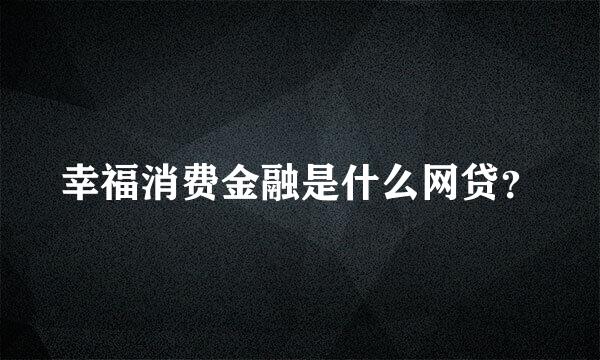 幸福消费金融是什么网贷？